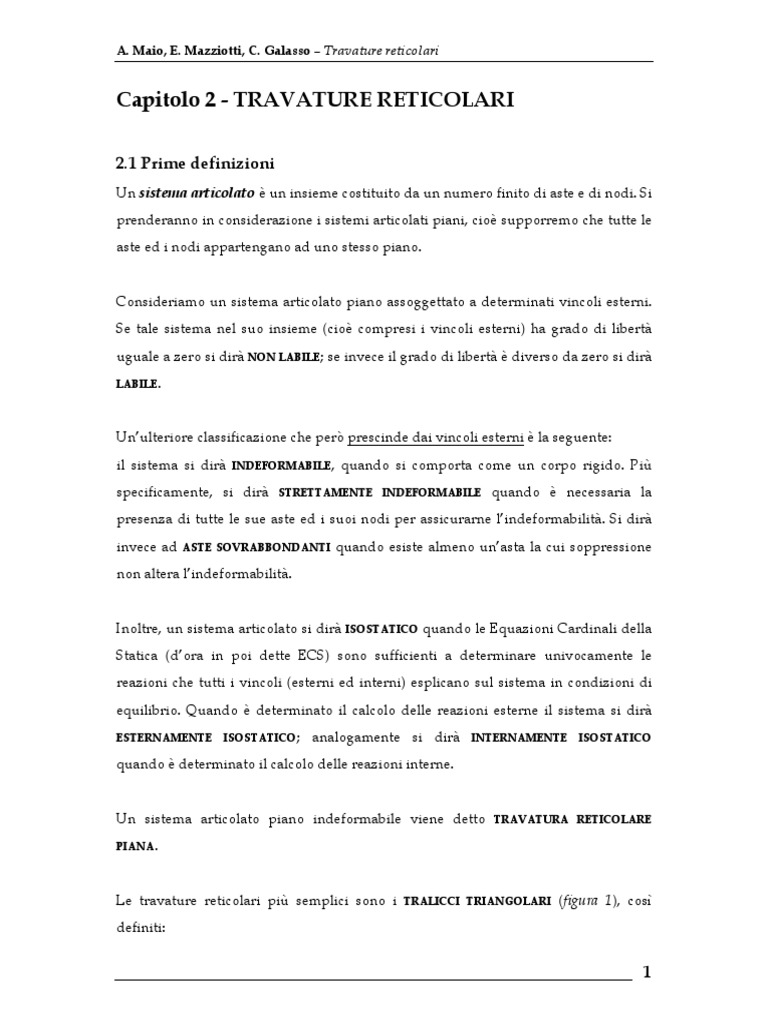 A. Maio, E. Mazziotti, C. Galasso – Travature reticolari

Capitolo 2 - TRAVATURE RETICOLARI

2.1 Prime definizioni

Un sistema articolato è un insieme costituito da un numero finito di aste e di nodi. Si prenderanno in considerazione i sistemi articolati piani, cioè supporremo che tutte le aste ed i nodi appartengano ad uno stesso piano.

Consideriamo un sistema articolato piano assoggettato a determinati vincoli esterni. Se tale sistema nel suo insieme (cioè compresi i vincoli esterni) ha grado di libertà uguale a zero si dirà NON LABILE; se invece il grado di libertà è diverso da zero si dirà LABILE.

Un'ulteriore classificazione che però prescinde dai vincoli esterni è la seguente:
il sistema si dirà INDEFORMABILE, quando si comporta come un corpo rigido. Più specificamente, si dirà STRETTAMENTE INDEFORMABILE quando è necessaria la presenza di tutte le sue aste ed i suoi nodi per assicurarne l'indeformabilità. Si dirà invece ad ASTE SOVRABBONDANTI quando esiste almeno un'asta la cui soppressione non altera l'indeformabilità.

Inoltre, un sistema articolato si dirà ISOSTATICO quando le Equazioni Cardinali della Statica (d'ora in poi dette ECS) sono sufficienti a determinare univocamente le reazioni che tutti i vincoli (esterni ed interni) esplicano sul sistema in condizioni di equilibrio. Quando è determinato il calcolo delle reazioni esterne il sistema si dirà ESTERNAMENTE ISOSTATICO; analogamente si dirà INTERNAMENTE ISOSTATICO quando è determinato il calcolo delle reazioni interne.

Un sistema articolato piano indeformabile viene detto TRAVATURA RETICOLARE PIANA.

Le travature reticolari più semplici sono i TRALICCI TRIANGOLARI (figura 1), così definiti:

1